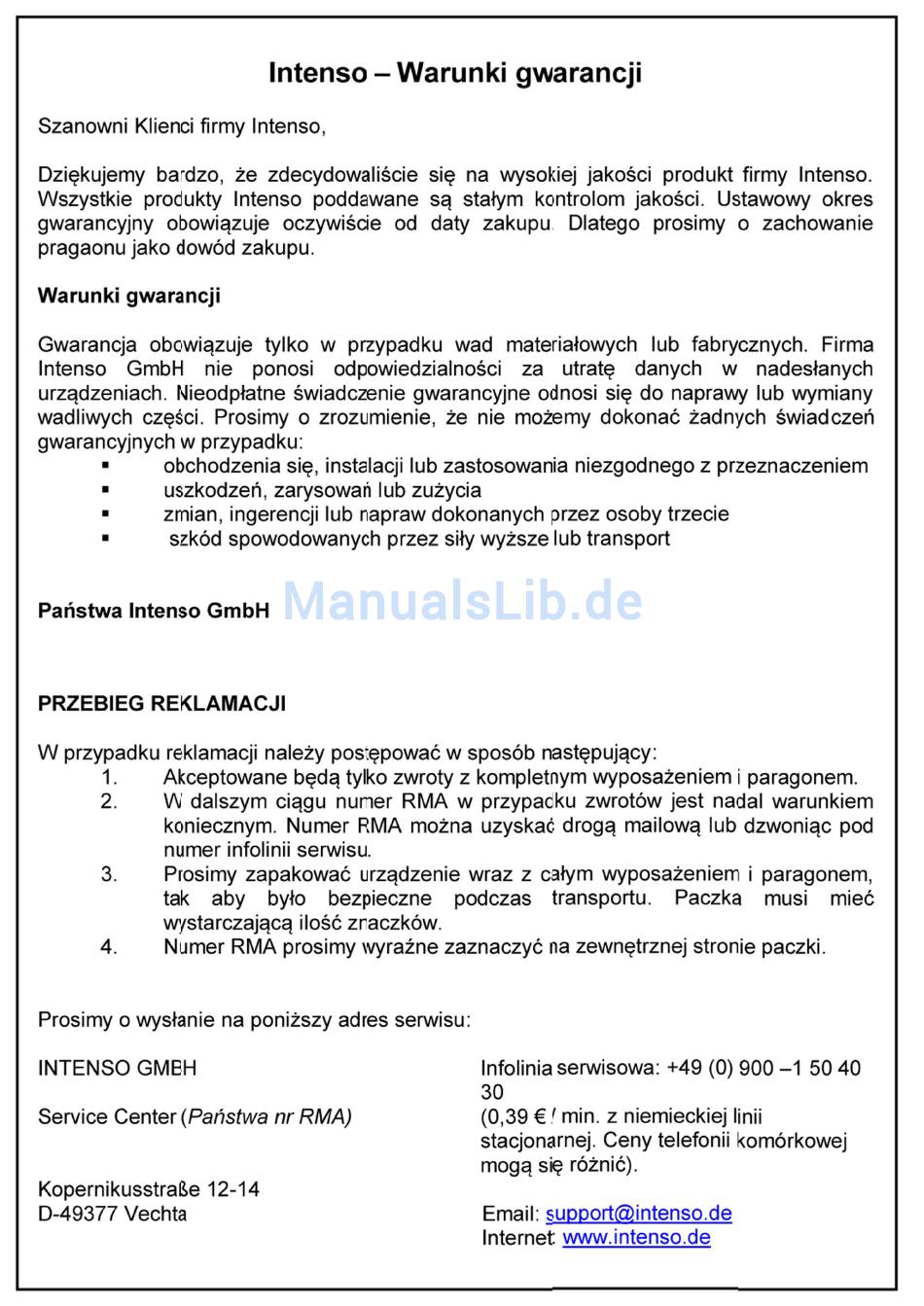 Intenso – Warunki gwarancji

Szanowni Klienci firmy Intenso,

Dziękujemy bardzo, że zdecydowaliście się na wysokiej jakości produkt firmy Intenso. Wszystkie produkty Intenso poddawane są stałym kontrolom jakości. Ustawowy okres gwarancyjny obowiązuje oczywiście od daty zakupu. Dlatego prosimy o zachowanie pragaonu jako dowód zakupu.

Warunki gwarancji

Gwarancja obowiązuje tylko w przypadku wad materiałowych lub fabrycznych. Firma Intenso GmbH nie ponosi odpowiedzialności za utratę danych w nadesłanych urządzeniach. Nieodpłatne świadczenie gwarancyjne odnosi się do naprawy lub wymiany wadliwych części. Prosimy o zrozumienie, że nie możemy dokonać żadnych świadczeń gwarancyjnych w przypadku:
▪ obchodzenia się, instalacji lub zastosowania niezgodnego z przeznaczeniem
▪ uszkodzeń, zarysowań lub zużycia
▪ zmian, ingerencji lub napraw dokonanych przez osoby trzecie
▪ szkód spowodowanych przez siły wyższe lub transport

Państwa Intenso GmbH ManualsLib.de

PRZEBIEG REKLAMACJI

W przypadku reklamacji należy postępować w sposób następujący:
1. Akceptowane będą tylko zwroty z kompletnym wyposażeniem i paragonem.
2. W dalszym ciągu numer RMA w przypadku zwrotów jest nadal warunkiem koniecznym. Numer RMA można uzyskać drogą mailową lub dzwoniąc pod numer infolinii serwisu.
3. Prosimy zapakować urządzenie wraz z całym wyposażeniem i paragonem, tak aby było bezpieczne podczas transportu. Paczka musi mieć wystarczającą ilość znaczków.
4. Numer RMA prosimy wyraźne zaznaczyć na zewnętrznej stronie paczki.

Prosimy o wysłanie na poniższy adres serwisu:

INTENSO GMBH
Service Center (Państwa nr RMA)

Kopernikusstraße 12-14
D-49377 Vechta

Infolinia serwisowa: +49 (0) 900 –1 50 40 30
(0,39 € / min. z niemieckiej linii stacjonarnej. Ceny telefonii komórkowej mogą się różnić).

Email: support@intenso.de
Internet: www.intenso.de